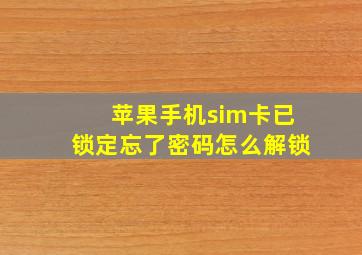 苹果手机sim卡已锁定忘了密码怎么解锁